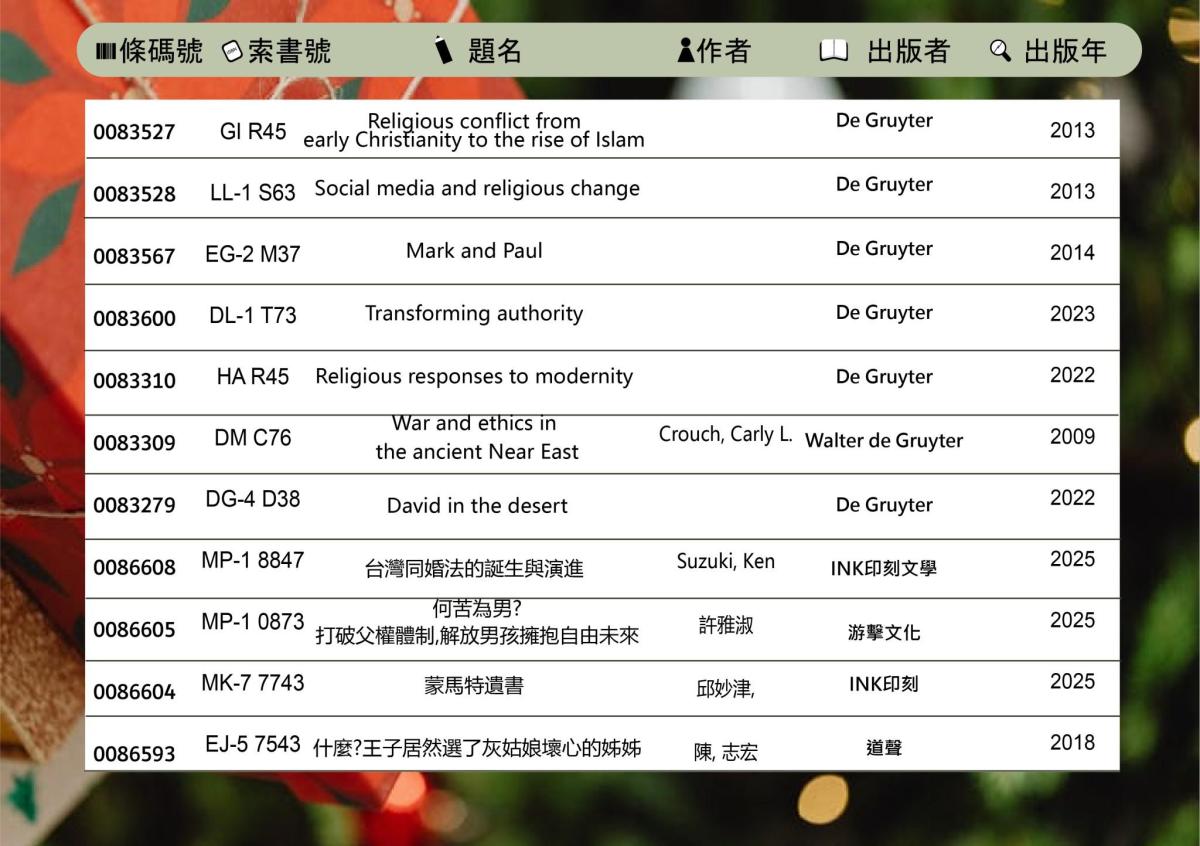 | 條碼號 | 索書號 | 題名 | 作者 | 出版者 | 出版年 |
|---|---|---|---|---|---|
| 0083527 | GI R45 | Religious conflict from early Christianity to the rise of Islam | | De Gruyter | 2013 |
| 0083528 | LL-1 S63 | Social media and religious change | | De Gruyter | 2013 |
| 0083567 | EG-2 M37 | Mark and Paul | | De Gruyter | 2014 |
| 0083600 | DL-1 T73 | Transforming authority | | De Gruyter | 2023 |
| 0083310 | HA R45 | Religious responses to modernity | | De Gruyter | 2022 |
| 0083309 | DM C76 | War and ethics in the ancient Near East | Crouch, Carly L. | Walter de Gruyter | 2009 |
| 0083279 | DG-4 D38 | David in the desert | | De Gruyter | 2022 |
| 0086608 | MP-1 8847 | 台灣同婚法的誕生與演進 | Suzuki, Ken | INK印刻文學 | 2025 |
| 0086605 | MP-1 0873 | 何苦為男? 打破父權體制,解放男孩擁抱自由未來 | 許雅淑 | 游擊文化 | 2025 |
| 0086604 | MK-7 7743 | 蒙馬特遺書 | 邱妙津, | INK印刻 | 2025 |
| 0086593 | EJ-5 7543 | 什麼?王子居然選了灰姑娘壞心的姊姊 | 陳, 志宏 | 道聲 | 2018 |